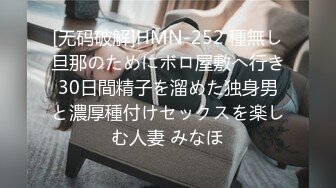 [无码破解]HMN-252 種無し旦那のためにボロ屋敷へ行き30日間精子を溜めた独身男と濃厚種付けセックスを楽しむ人妻 みなほ